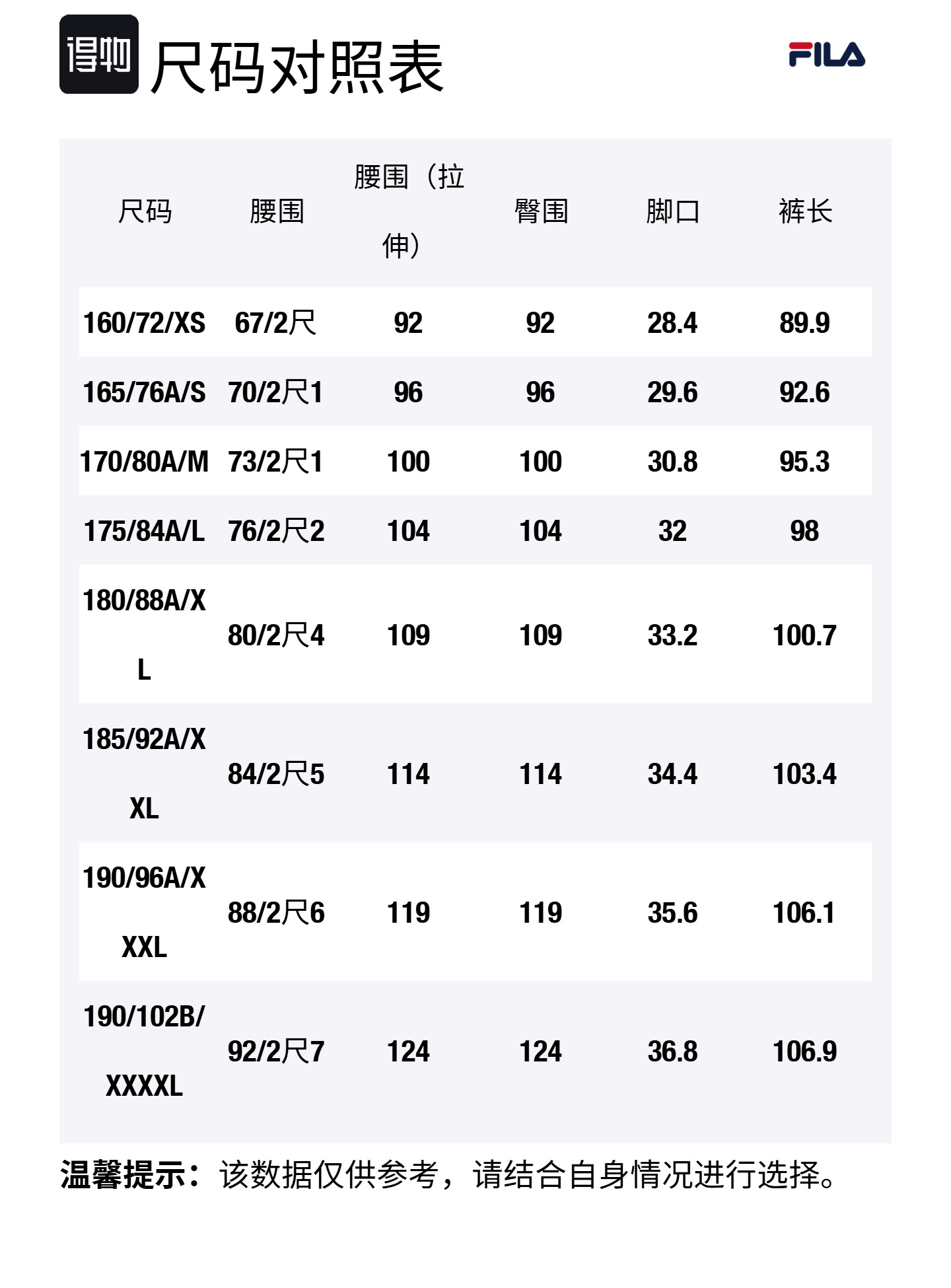 得物 尺码对照表

FILA

| 尺码 | 腰围 | 腰围（拉伸） | 臀围 | 脚口 | 裤长 |
|---|---|---|---|---|---|
| 160/72/XS | 67/2尺 | 92 | 92 | 28.4 | 89.9 |
| 165/76A/S | 70/2尺1 | 96 | 96 | 29.6 | 92.6 |
| 170/80A/M | 73/2尺1 | 100 | 100 | 30.8 | 95.3 |
| 175/84A/L | 76/2尺2 | 104 | 104 | 32 | 98 |
| 180/88A/XL | 80/2尺4 | 109 | 109 | 33.2 | 100.7 |
| 185/92A/XXL | 84/2尺5 | 114 | 114 | 34.4 | 103.4 |
| 190/96A/XXXL | 88/2尺6 | 119 | 119 | 35.6 | 106.1 |
| 190/102B/XXXXL | 92/2尺7 | 124 | 124 | 36.8 | 106.9 |

温馨提示：该数据仅供参考，请结合自身情况进行选择。